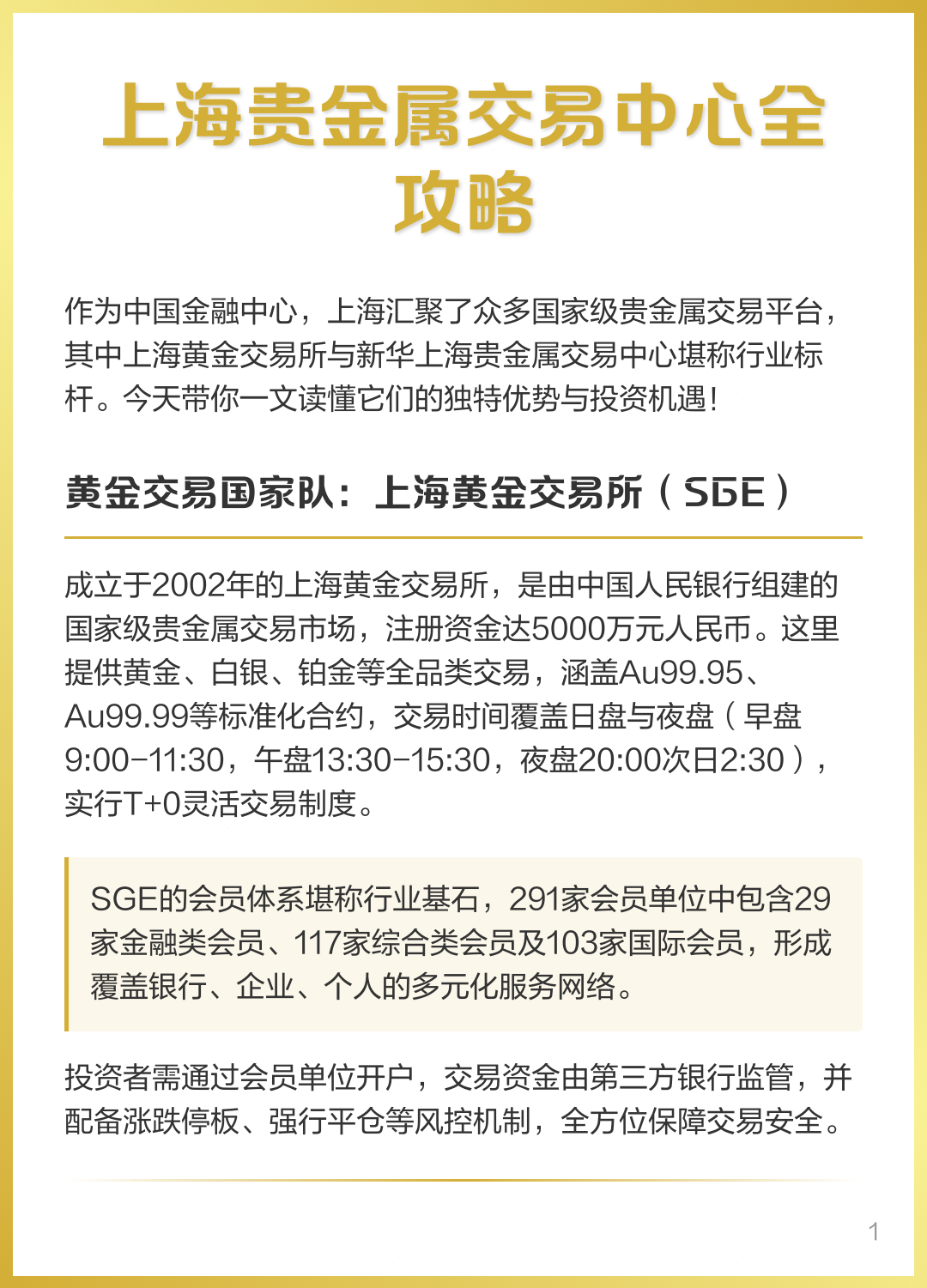 上海贵金属交易中心全攻略

作为中国金融中心，上海汇聚了众多国家级贵金属交易平台，其中上海黄金交易所与新华上海贵金属交易中心堪称行业标杆。今天带你一文读懂它们的独特优势与投资机遇！

黄金交易国家队：上海黄金交易所（SGE）

成立于2002年的上海黄金交易所，是由中国人民银行组建的国家级贵金属交易市场，注册资金达5000万元人民币。这里提供黄金、白银、铂金等全品类交易，涵盖Au99.95、Au99.99等标准化合约，交易时间覆盖日盘与夜盘（早盘9:00-11:30，午盘13:30-15:30，夜盘20:00次日2:30），实行T+0灵活交易制度。

SGE的会员体系堪称行业基石，291家会员单位中包含29家金融类会员、117家综合类会员及103家国际会员，形成覆盖银行、企业、个人的多元化服务网络。

投资者需通过会员单位开户，交易资金由第三方银行监管，并配备涨跌停板、强行平仓等风控机制，全方位保障交易安全。

1